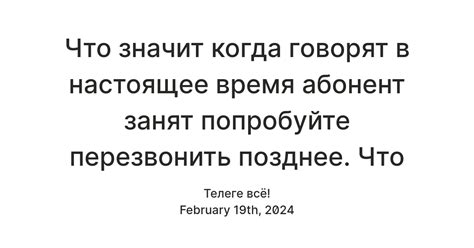 Что значит когда говорят в настоящее время абонент занят попробуйте перезвонить позднее. Что

Телеге всё!
February 19th, 2024